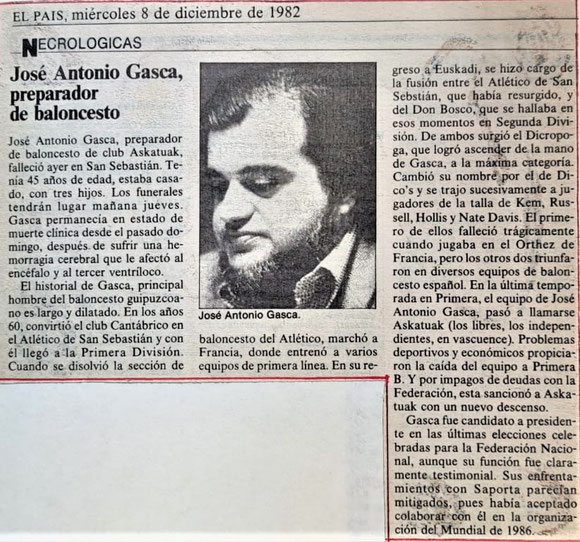 EL PAIS, miércoles 8 de diciembre de 1982

NECROLOGICAS

José Antonio Gasca, preparador de baloncesto

José Antonio Gasca, preparador de baloncesto de club Askatuak, falleció ayer en San Sebastián. Tenía 45 años de edad, estaba casado, con tres hijos. Los funerales tendrán lugar mañana jueves. Gasca permanecía en estado de muerte clínica desde el pasado domingo, después de sufrir una hemorragia cerebral que le afectó al encéfalo y al tercer ventríloco.

El historial de Gasca, principal hombre del baloncesto guipuzcoano es largo y dilatado. En los años 60, convirtió el club Cantábrico en el Atlético de San Sebastián y con él llegó a la Primera División. Cuando se disolvió la sección de

José Antonio Gasca.

baloncesto del Atlético, marchó a Francia, donde entrenó a varios equipos de primera línea. En su regreso a Euskadi, se hizo cargo de la fusión entre el Atlético de San Sebstián, que había resurgido, y del Don Bosco, que se hallaba en esos momentos en Segunda División. De ambos surgió el Dicropoga, que logró ascender de la mano de Gasca, a la máxima categoría. Cambió su nombre por el de Dico's y se trajo sucesivamente a jugadores de la talla de Kem, Russell, Hollis y Nate Davis. El primero de ellos falleció trágicamente cuando jugaba en el Orthez de Francia, pero los otros dos triunfaron en diversos equipos de baloncesto español. En la última temporada en Primera, el equipo de José Antonio Gasca, pasó a llamarse Askatuak (los libres, los independientes, en vascuence). Problemas deportivos y económicos propiciaron la caída del equipo a Primera B. Y por impagos de deudas con la Federación, esta sancionó a Askatuak con un nuevo descenso.

Gasca fue candidato a presidente en las últimas elecciones celebradas para la Federación Nacional, aunque su función fue claramente testimonial. Sus enfrentamientos con Saporta parecían mitigados, pues había aceptado colaborar con él en la organización del Mundial de 1986.